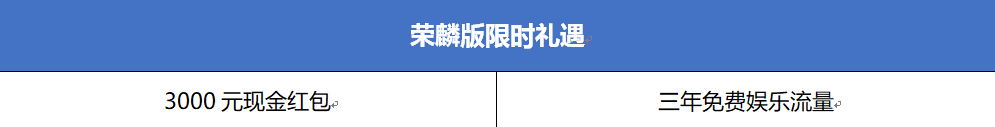 | 荣麟版限时礼遇 | |
|---|---|
| 3000 元现金红包 | 三年免费娱乐流量 |